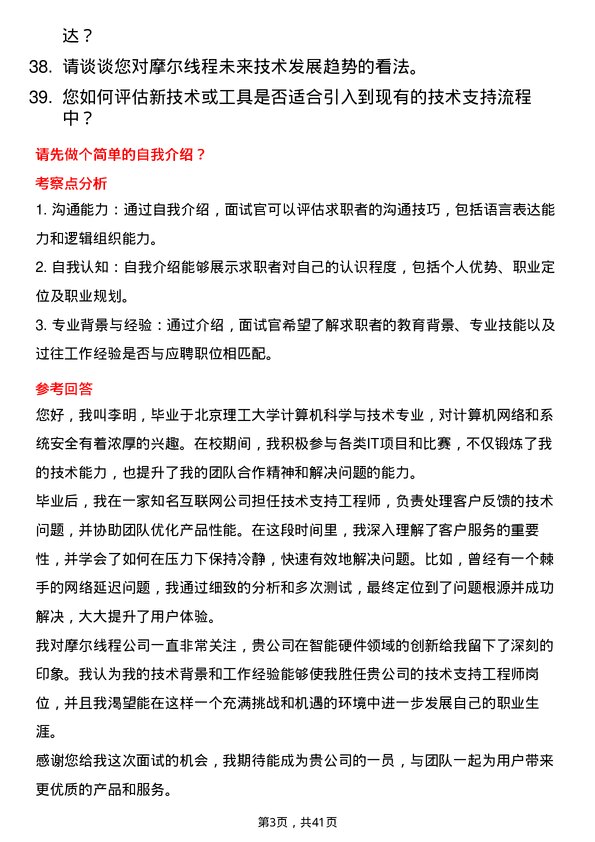 达？

38. 请谈谈您对摩尔线程未来技术发展趋势的看法。

39. 您如何评估新技术或工具是否适合引入到现有的技术支持流程中？

请先做个简单的自我介绍？

考察点分析

1. 沟通能力：通过自我介绍，面试官可以评估求职者的沟通技巧，包括语言表达能力和逻辑组织能力。

2. 自我认知：自我介绍能够展示求职者对自己的认识程度，包括个人优势、职业定位及职业规划。

3. 专业背景与经验：通过介绍，面试官希望了解求职者的教育背景、专业技能以及过往工作经验是否与应聘职位相匹配。

参考回答

您好，我叫李明，毕业于北京理工大学计算机科学与技术专业，对计算机网络和系统安全有着浓厚的兴趣。在校期间，我积极参与各类IT项目和比赛，不仅锻炼了我的技术能力，也提升了我的团队合作精神和解决问题的能力。

毕业后，我在一家知名互联网公司担任技术支持工程师，负责处理客户反馈的技术问题，并协助团队优化产品性能。在这段时间里，我深入理解了客户服务的重要性，并学会了如何在压力下保持冷静，快速有效地解决问题。比如，曾经有一个棘手的网络延迟问题，我通过细致的分析和多次测试，最终定位到了问题根源并成功解决，大大提升了用户体验。

我对摩尔线程公司一直非常关注，贵公司在智能硬件领域的创新给我留下了深刻的印象。我认为我的技术背景和工作经验能够使我胜任贵公司的技术支持工程师岗位，并且我渴望能在这样一个充满挑战和机遇的环境中进一步发展自己的职业生涯。

感谢您给我这次面试的机会，我期待能成为贵公司的一员，与团队一起为用户带来更优质的产品和服务。

第3页，共41页